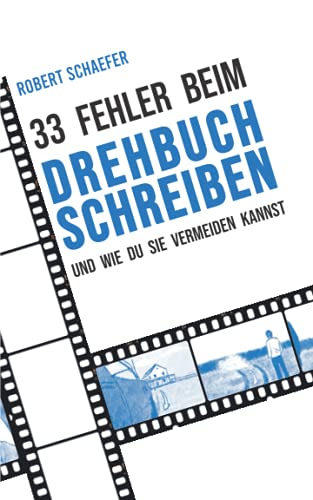 ROBERT SCHAEFER

33 FEHLER BEIM

DREHBUCH SCHREIBEN

UND WIE DU SIE VERMEIDEN KANNST